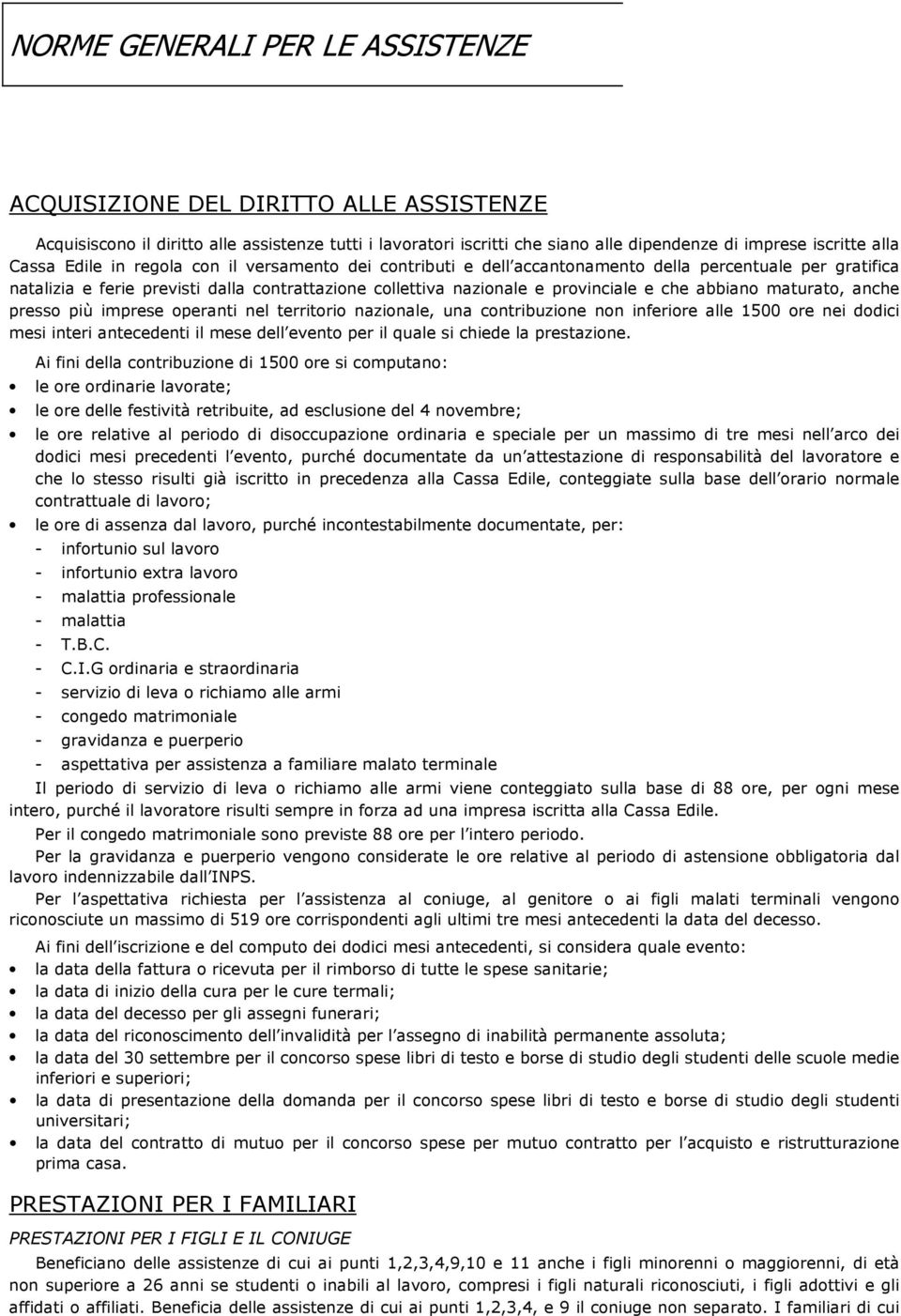 NORME GENERALI PER LE ASSISTENZE

ACQUISIZIONE DEL DIRITTO ALLE ASSISTENZE

Acquisiscono il diritto alle assistenze tutti i lavoratori iscritti che siano alle dipendenze di imprese iscritte alla Cassa Edile in regola con il versamento dei contributi e dell accantonamento della percentuale per gratifica natalizia e ferie previsti dalla contrattazione collettiva nazionale e provinciale e che abbiano maturato, anche presso più imprese operanti nel territorio nazionale, una contribuzione non inferiore alle 1500 ore nei dodici mesi interi antecedenti il mese dell evento per il quale si chiede la prestazione.

Ai fini della contribuzione di 1500 ore si computano:
• le ore ordinarie lavorate;
• le ore delle festività retribuite, ad esclusione del 4 novembre;
• le ore relative al periodo di disoccupazione ordinaria e speciale per un massimo di tre mesi nell arco dei dodici mesi precedenti l evento, purché documentate da un attestazione di responsabilità del lavoratore e che lo stesso risulti già iscritto in precedenza alla Cassa Edile, conteggiate sulla base dell orario normale contrattuale di lavoro;
• le ore di assenza dal lavoro, purché incontestabilmente documentate, per:
- infortunio sul lavoro
- infortunio extra lavoro
- malattia professionale
- malattia
- T.B.C.
- C.I.G ordinaria e straordinaria
- servizio di leva o richiamo alle armi
- congedo matrimoniale
- gravidanza e puerperio
- aspettativa per assistenza a familiare malato terminale

Il periodo di servizio di leva o richiamo alle armi viene conteggiato sulla base di 88 ore, per ogni mese intero, purché il lavoratore risulti sempre in forza ad una impresa iscritta alla Cassa Edile.

Per il congedo matrimoniale sono previste 88 ore per l intero periodo.

Per la gravidanza e puerperio vengono considerate le ore relative al periodo di astensione obbligatoria dal lavoro indennizzabile dall INPS.

Per l aspettativa richiesta per l assistenza al coniuge, al genitore o ai figli malati terminali vengono riconosciute un massimo di 519 ore corrispondenti agli ultimi tre mesi antecedenti la data del decesso.

Ai fini dell iscrizione e del computo dei dodici mesi antecedenti, si considera quale evento:
• la data della fattura o ricevuta per il rimborso di tutte le spese sanitarie;
• la data di inizio della cura per le cure termali;
• la data del decesso per gli assegni funerari;
• la data del riconoscimento dell invalidità per l assegno di inabilità permanente assoluta;
• la data del 30 settembre per il concorso spese libri di testo e borse di studio degli studenti delle scuole medie inferiori e superiori;
• la data di presentazione della domanda per il concorso spese libri di testo e borse di studio degli studenti universitari;
• la data del contratto di mutuo per il concorso spese per mutuo contratto per l acquisto e ristrutturazione prima casa.

PRESTAZIONI PER I FAMILIARI

PRESTAZIONI PER I FIGLI E IL CONIUGE

Beneficiano delle assistenze di cui ai punti 1,2,3,4,9,10 e 11 anche i figli minorenni o maggiorenni, di età non superiore a 26 anni se studenti o inabili al lavoro, compresi i figli naturali riconosciuti, i figli adottivi e gli affidati o affiliati. Beneficia delle assistenze di cui ai punti 1,2,3,4, e 9 il coniuge non separato. I familiari di cui